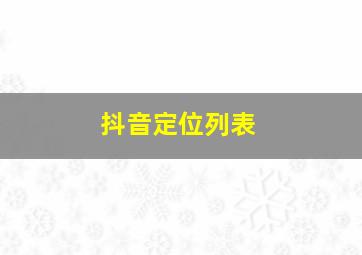 抖音定位列表